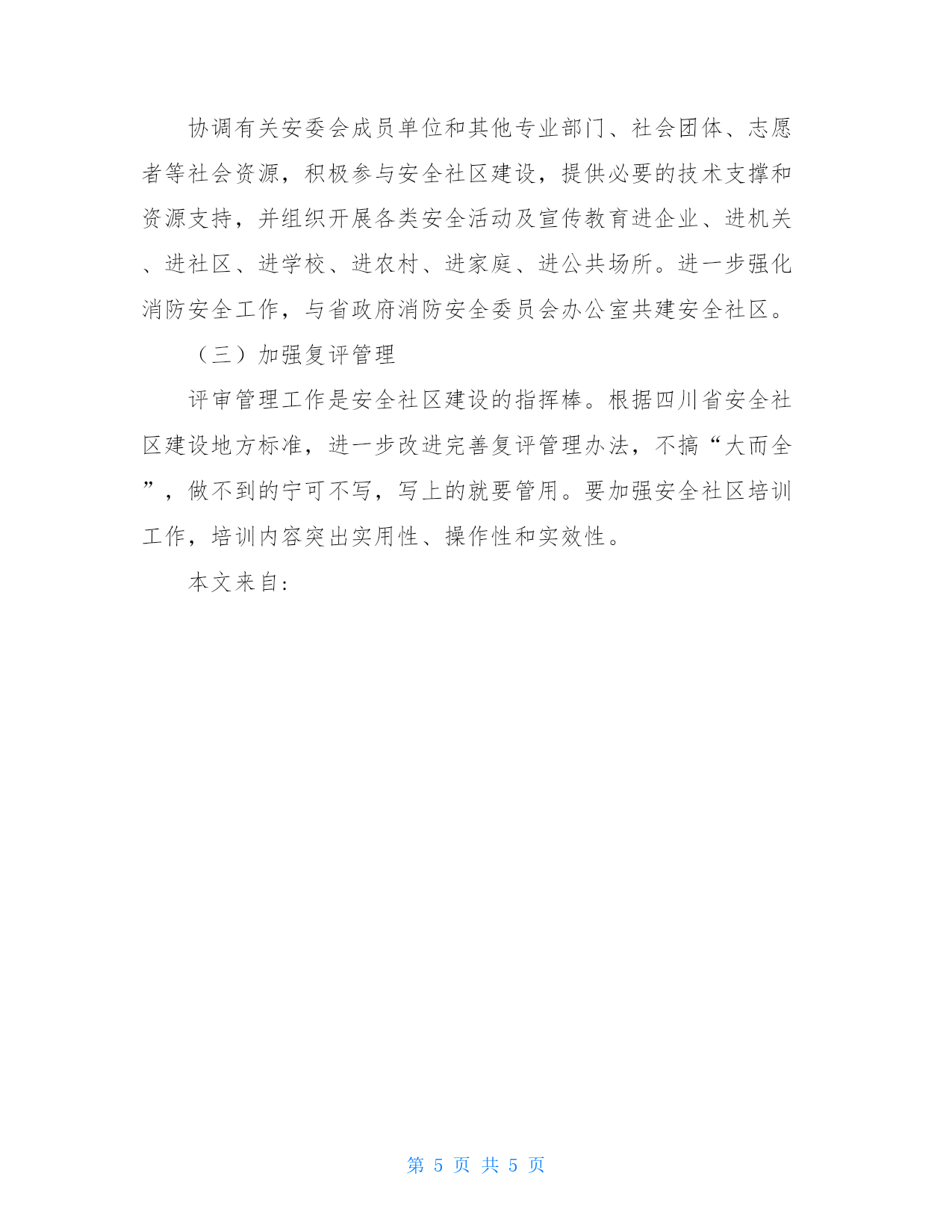 协调有关安委会成员单位和其他专业部门、社会团体、志愿者等社会资源，积极参与安全社区建设，提供必要的技术支撑和资源支持，并组织开展各类安全活动及宣传教育进企业、进机关、进社区、进学校、进农村、进家庭、进公共场所。进一步强化消防安全工作，与省政府消防安全委员会办公室共建安全社区。

（三）加强复评管理

评审管理工作是安全社区建设的指挥棒。根据四川省安全社区建设地方标准，进一步改进完善复评管理办法，不搞“大而全”，做不到的宁可不写，写上的就要管用。要加强安全社区培训工作，培训内容突出实用性、操作性和实效性。

本文来自:

第 5 页 共 5 页